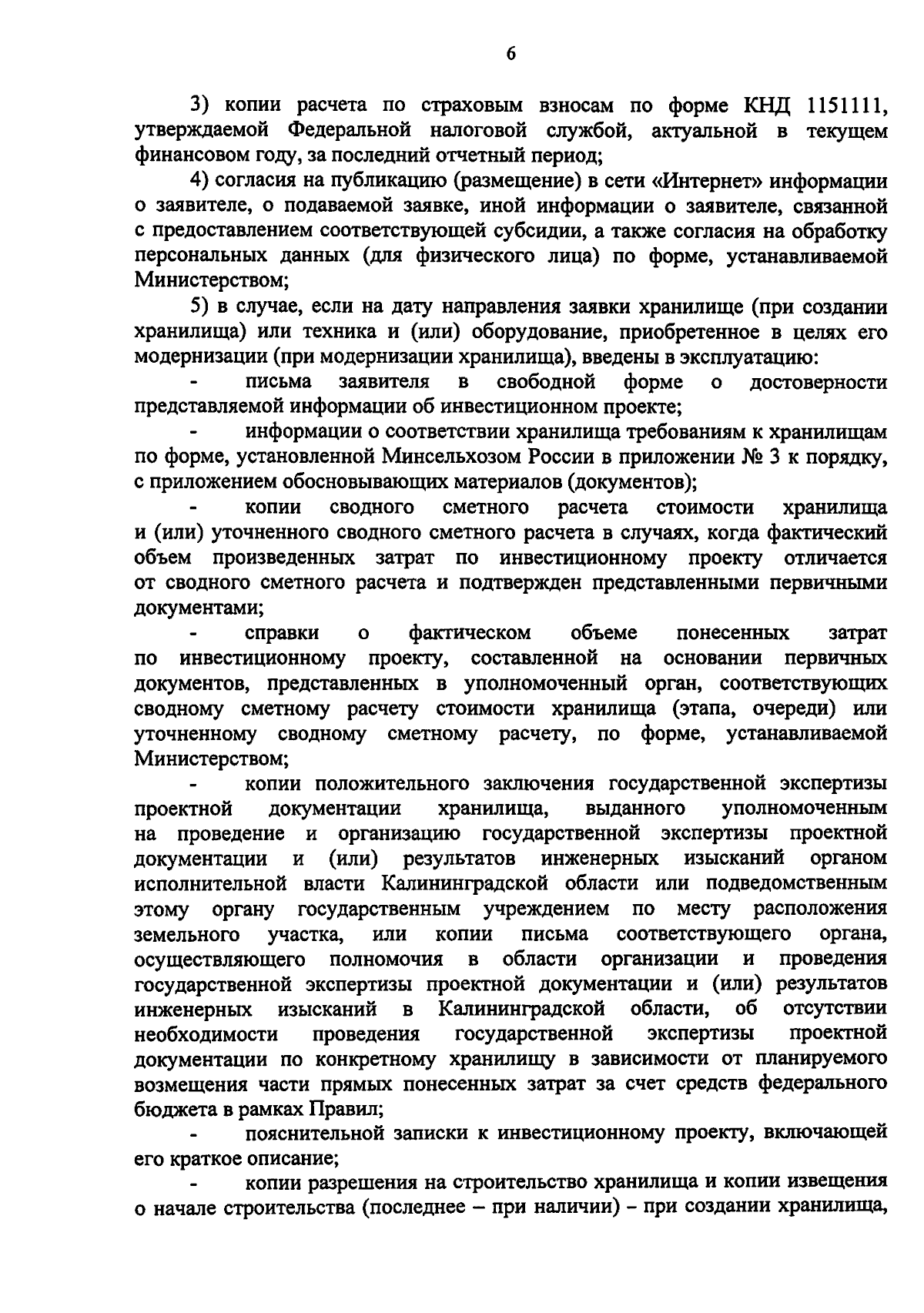 6

3) копии расчета по страховым взносам по форме КНД 1151111, утверждаемой Федеральной налоговой службой, актуальной в текущем финансовом году, за последний отчетный период;

4) согласия на публикацию (размещение) в сети «Интернет» информации о заявителе, о подаваемой заявке, иной информации о заявителе, связанной с предоставлением соответствующей субсидии, а также согласия на обработку персональных данных (для физического лица) по форме, устанавливаемой Министерством;

5) в случае, если на дату направления заявки хранилище (при создании хранилища) или техника и (или) оборудование, приобретенное в целях его модернизации (при модернизации хранилища), введены в эксплуатацию:

- письма заявителя в свободной форме о достоверности представляемой информации об инвестиционном проекте;

- информации о соответствии хранилища требованиям к хранилищам по форме, установленной Минсельхозом России в приложении № 3 к порядку, с приложением обосновывающих материалов (документов);

- копии сводного сметного расчета стоимости хранилища и (или) уточненного сводного сметного расчета в случаях, когда фактический объем произведенных затрат по инвестиционному проекту отличается от сводного сметного расчета и подтвержден представленными первичными документами;

- справки о фактическом объеме понесенных затрат по инвестиционному проекту, составленной на основании первичных документов, представленных в уполномоченный орган, соответствующих сводному сметному расчету стоимости хранилища (этапа, очереди) или уточненному сводному сметному расчету, по форме, устанавливаемой Министерством;

- копии положительного заключения государственной экспертизы проектной документации хранилища, выданного уполномоченным на проведение и организацию государственной экспертизы проектной документации и (или) результатов инженерных изысканий органом исполнительной власти Калининградской области или подведомственным этому органу государственным учреждением по месту расположения земельного участка, или копии письма соответствующего органа, осуществляющего полномочия в области организации и проведения государственной экспертизы проектной документации и (или) результатов инженерных изысканий в Калининградской области, об отсутствии необходимости проведения государственной экспертизы проектной документации по конкретному хранилищу в зависимости от планируемого возмещения части прямых понесенных затрат за счет средств федерального бюджета в рамках Правил;

- пояснительной записки к инвестиционному проекту, включающей его краткое описание;

- копии разрешения на строительство хранилища и копии извещения о начале строительства (последнее – при наличии) – при создании хранилища,